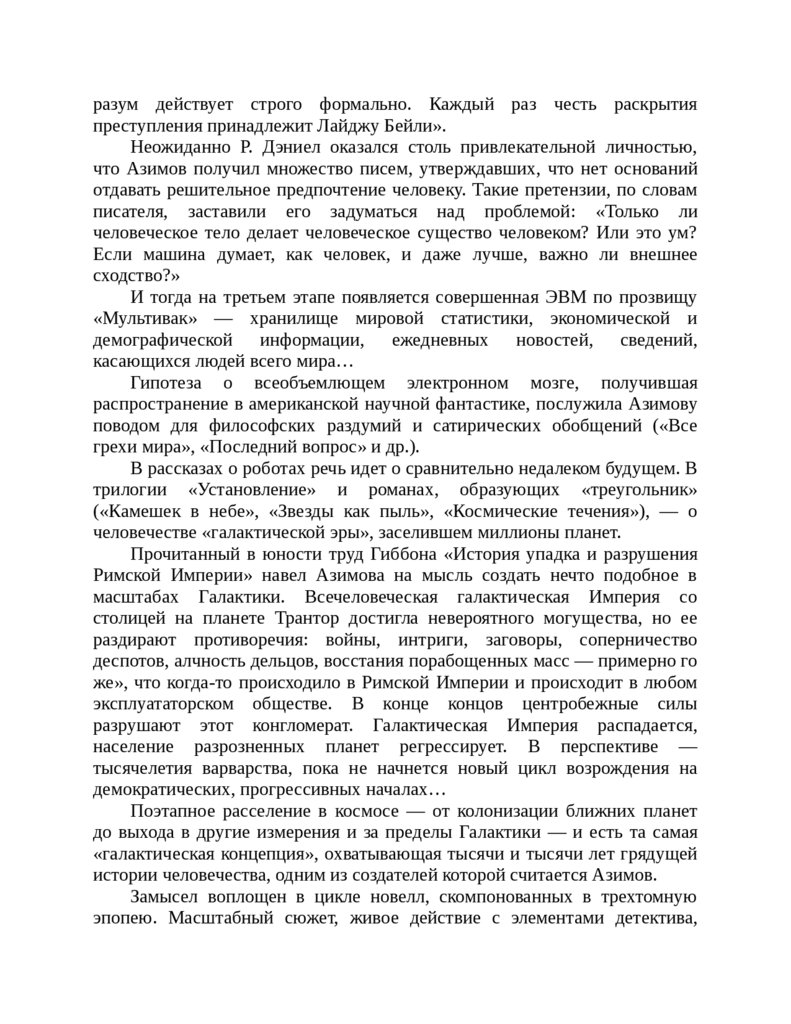 разум действует строго формально. Каждый раз честь раскрытия преступления принадлежит Лайджу Бейли».

Неожиданно Р. Дэниел оказался столь привлекательной личностью, что Азимов получил множество писем, утверждавших, что нет оснований отдавать решительное предпочтение человеку. Такие претензии, по словам писателя, заставили его задуматься над проблемой: «Только ли человеческое тело делает человеческое существо человеком? Или это ум? Если машина думает, как человек, и даже лучше, важно ли внешнее сходство?»

И тогда на третьем этапе появляется совершенная ЭВМ по прозвищу «Мультивак» — хранилище мировой статистики, экономической и демографической информации, ежедневных новостей, сведений, касающихся людей всего мира…

Гипотеза о всеобъемлющем электронном мозге, получившая распространение в американской научной фантастике, послужила Азимову поводом для философских раздумий и сатирических обобщений («Все грехи мира», «Последний вопрос» и др.).

В рассказах о роботах речь идет о сравнительно недалеком будущем. В трилогии «Установление» и романах, образующих «треугольник» («Камешек в небе», «Звезды как пыль», «Космические течения»), — о человечестве «галактической эры», заселившем миллионы планет.

Прочитанный в юности труд Гиббона «История упадка и разрушения Римской Империи» навел Азимова на мысль создать нечто подобное в масштабах Галактики. Всечеловеческая галактическая Империя со столицей на планете Трантор достигла невероятного могущества, но ее раздирают противоречия: войны, интриги, заговоры, соперничество деспотов, алчность дельцов, восстания порабощенных масс — примерно го же», что когда-то происходило в Римской Империи и происходит в любом эксплуататорском обществе. В конце концов центробежные силы разрушают этот конгломерат. Галактическая Империя распадается, население разрозненных планет регрессирует. В перспективе — тысячелетия варварства, пока не начнется новый цикл возрождения на демократических, прогрессивных началах…

Поэтапное расселение в космосе — от колонизации ближних планет до выхода в другие измерения и за пределы Галактики — и есть та самая «галактическая концепция», охватывающая тысячи и тысячи лет грядущей истории человечества, одним из создателей которой считается Азимов.

Замысел воплощен в цикле новелл, скомпонованных в трехтомную эпопею. Масштабный сюжет, живое действие с элементами детектива,